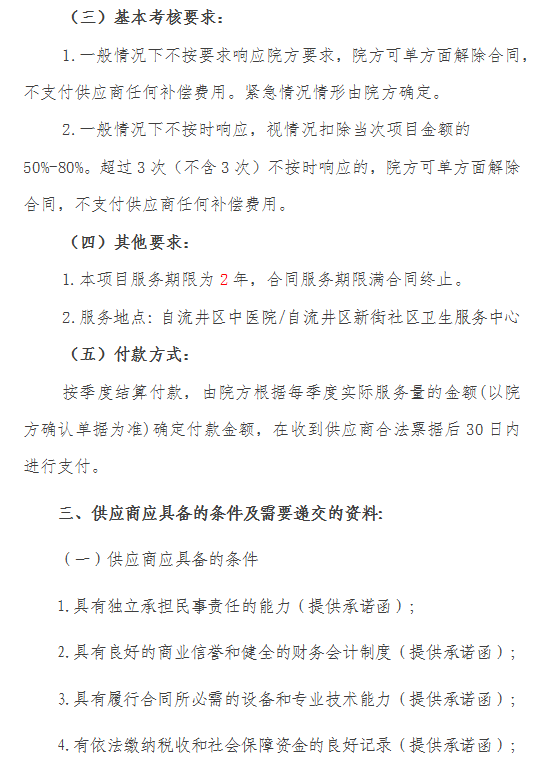 （三）基本考核要求：

1.一般情况下不按要求响应院方要求，院方可单方面解除合同，不支付供应商任何补偿费用。紧急情况情形由院方确定。

2.一般情况下不按时响应，视情况扣除当次项目金额的50%-80%。超过3次（不含3次）不按时响应的，院方可单方面解除合同，不支付供应商任何补偿费用。

（四）其他要求：

1.本项目服务期限为2年，合同服务期限满合同终止。

2.服务地点：自流井区中医院/自流井区新街社区卫生服务中心

（五）付款方式：

按季度结算付款，由院方根据每季度实际服务量的金额(以院方确认单据为准)确定付款金额，在收到供应商合法票据后30日内进行支付。

三、供应商应具备的条件及需要递交的资料：

（一）供应商应具备的条件

1.具有独立承担民事责任的能力（提供承诺函）；

2.具有良好的商业信誉和健全的财务会计制度（提供承诺函）；

3.具有履行合同所必需的设备和专业技术能力（提供承诺函）；

4.有依法缴纳税收和社会保障资金的良好记录（提供承诺函）；